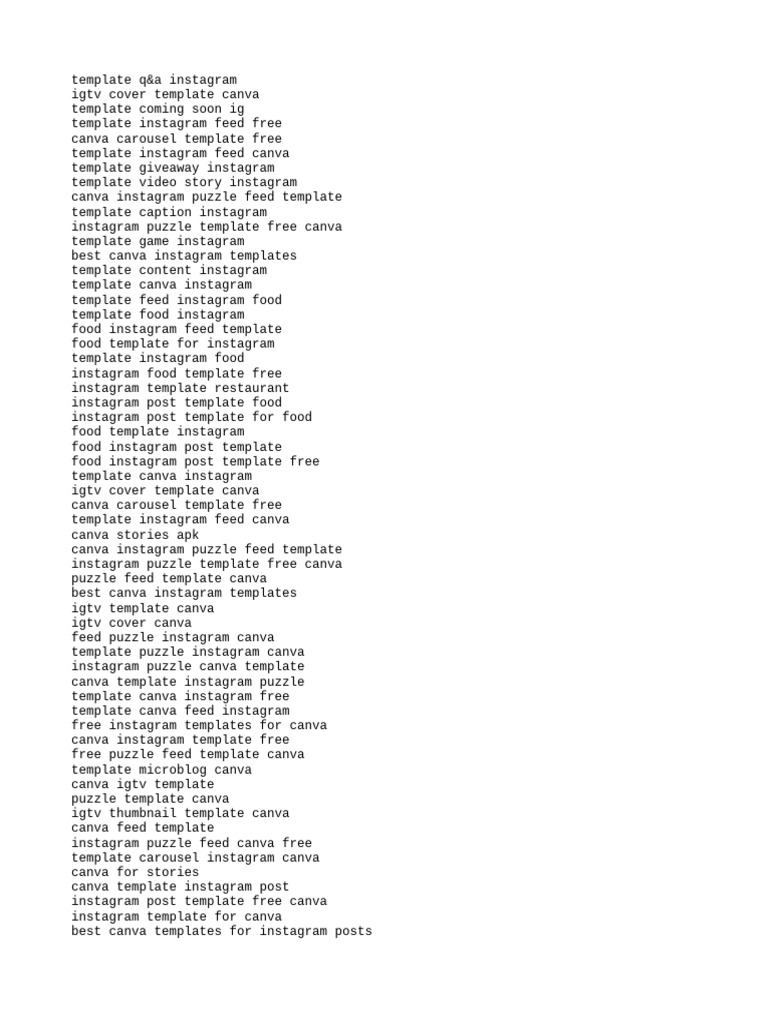 template q&a instagram
igtv cover template canva
template coming soon ig
template instagram feed free
canva carousel template free
template instagram feed canva
template giveaway instagram
template video story instagram
canva instagram puzzle feed template
template caption instagram
instagram puzzle template free canva
template game instagram
best canva instagram templates
template content instagram
template canva instagram
template feed instagram food
template food instagram
food instagram feed template
food template for instagram
template instagram food
instagram food template free
instagram template restaurant
instagram post template food
instagram post template for food
food template instagram
food instagram post template
food instagram post template free
template canva instagram
igtv cover template canva
canva carousel template free
template instagram feed canva
canva stories apk
canva instagram puzzle feed template
instagram puzzle template free canva
puzzle feed template canva
best canva instagram templates
igtv template canva
igtv cover canva
feed puzzle instagram canva
template puzzle instagram canva
instagram puzzle canva template
canva template instagram puzzle
template canva instagram free
template canva feed instagram
free instagram templates for canva
canva instagram template free
free puzzle feed template canva
template microblog canva
canva igtv template
puzzle template canva
igtv thumbnail template canva
canva feed template
instagram puzzle feed canva free
template carousel instagram canva
canva for stories
canva template instagram post
instagram post template free canva
instagram template for canva
best canva templates for instagram posts